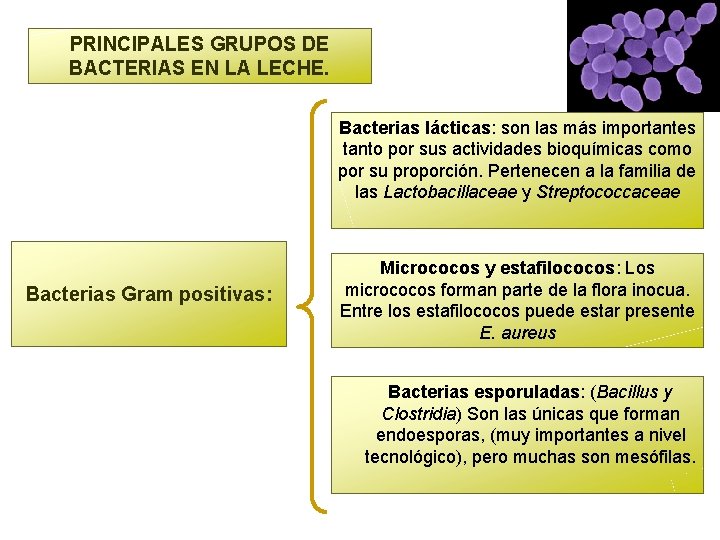 PRINCIPALES GRUPOS DE BACTERIAS EN LA LECHE.

Bacterias Gram positivas:

Bacterias lácticas: son las más importantes tanto por sus actividades bioquímicas como por su proporción. Pertenecen a la familia de las Lactobacillaceae y Streptococcaceae

Micrococos y estafilococos: Los micrococos forman parte de la flora inocua. Entre los estafilococos puede estar presente E. aureus

Bacterias esporuladas: (Bacillus y Clostridia) Son las únicas que forman endoesporas, (muy importantes a nivel tecnológico), pero muchas son mesófilas.